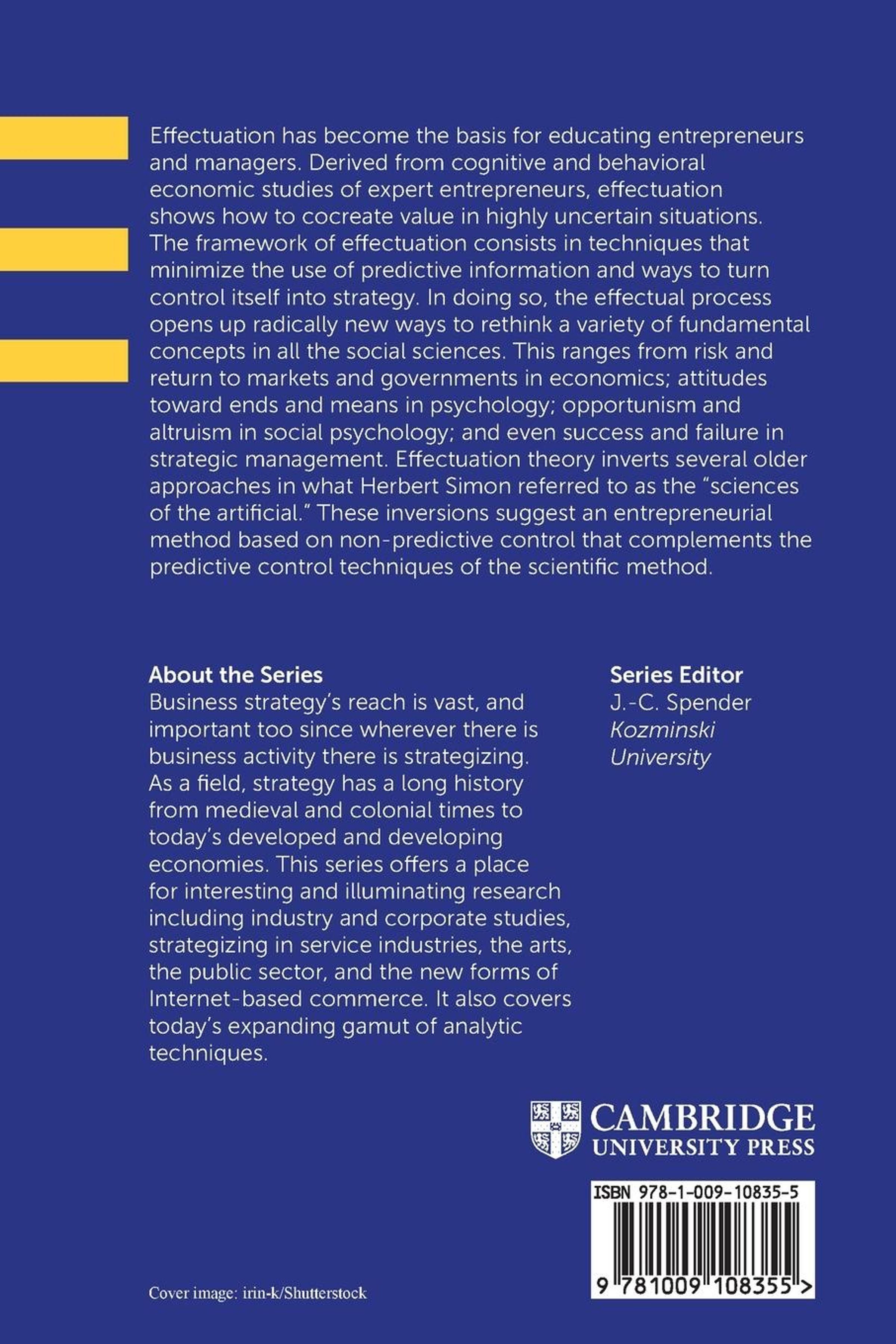 Effectuation has become the basis for educating entrepreneurs and managers. Derived from cognitive and behavioral economic studies of expert entrepreneurs, effectuation shows how to cocreate value in highly uncertain situations. The framework of effectuation consists in techniques that minimize the use of predictive information and ways to turn control itself into strategy. In doing so, the effectual process opens up radically new ways to rethink a variety of fundamental concepts in all the social sciences. This ranges from risk and return to markets and governments in economics; attitudes toward ends and means in psychology; opportunism and altruism in social psychology; and even success and failure in strategic management. Effectuation theory inverts several older approaches in what Herbert Simon referred to as the "sciences of the artificial." These inversions suggest an entrepreneurial method based on non-predictive control that complements the predictive control techniques of the scientific method.

About the Series
Business strategy's reach is vast, and important too since wherever there is business activity there is strategizing. As a field, strategy has a long history from medieval and colonial times to today's developed and developing economies. This series offers a place for interesting and illuminating research including industry and corporate studies, strategizing in service industries, the arts, the public sector, and the new forms of Internet-based commerce. It also covers today's expanding gamut of analytic techniques.

Series Editor
J.-C. Spender
Kozminski University

CAMBRIDGE
UNIVERSITY PRESS

ISBN 978-1-009-10835-5

9 781009 108355 >

Cover image: irin-k/Shutterstock